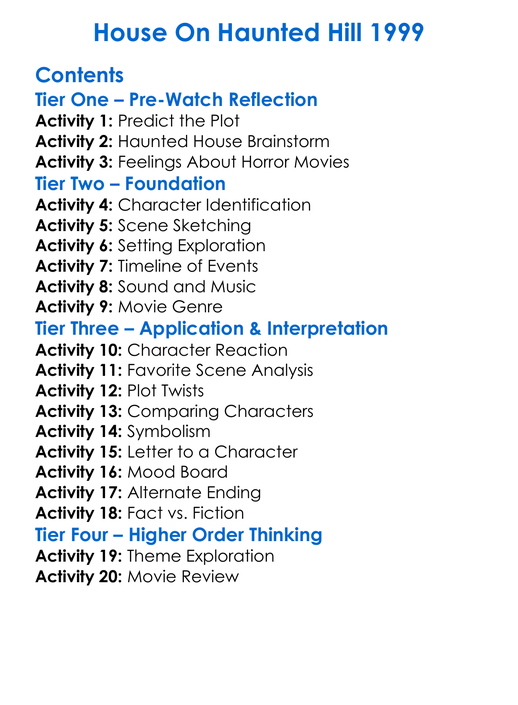 House On Haunted Hill 1999

Contents
Tier One – Pre-Watch Reflection
Activity 1: Predict the Plot
Activity 2: Haunted House Brainstorm
Activity 3: Feelings About Horror Movies
Tier Two – Foundation
Activity 4: Character Identification
Activity 5: Scene Sketching
Activity 6: Setting Exploration
Activity 7: Timeline of Events
Activity 8: Sound and Music
Activity 9: Movie Genre
Tier Three – Application & Interpretation
Activity 10: Character Reaction
Activity 11: Favorite Scene Analysis
Activity 12: Plot Twists
Activity 13: Comparing Characters
Activity 14: Symbolism
Activity 15: Letter to a Character
Activity 16: Mood Board
Activity 17: Alternate Ending
Activity 18: Fact vs. Fiction
Tier Four – Higher Order Thinking
Activity 19: Theme Exploration
Activity 20: Movie Review